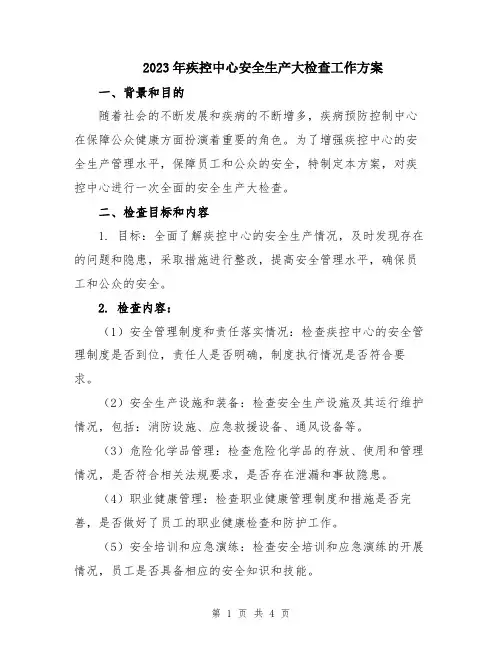 2023年疾控中心安全生产大检查工作方案

一、背景和目的

随着社会的不断发展和疾病的不断增多，疾病预防控制中心在保障公众健康方面扮演着重要的角色。为了增强疾控中心的安全生产管理水平，保障员工和公众的安全，特制定本方案，对疾控中心进行一次全面的安全生产大检查。

二、检查目标和内容

1. 目标：全面了解疾控中心的安全生产情况，及时发现存在的问题和隐患，采取措施进行整改，提高安全管理水平，确保员工和公众的安全。

2. 检查内容：

（1）安全管理制度和责任落实情况：检查疾控中心的安全管理制度是否到位，责任人是否明确，制度执行情况是否符合要求。

（2）安全生产设施和装备：检查安全生产设施及其运行维护情况，包括：消防设施、应急救援设备、通风设备等。

（3）危险化学品管理：检查危险化学品的存放、使用和管理情况，是否符合相关法规要求，是否存在泄漏和事故隐患。

（4）职业健康管理：检查职业健康管理制度和措施是否完善，是否做好了员工的职业健康检查和防护工作。

（5）安全培训和应急演练：检查安全培训和应急演练的开展情况，员工是否具备相应的安全知识和技能。

第 1 页 共 4 页